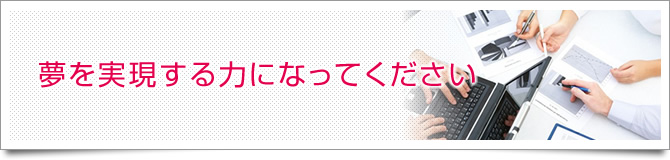 夢を実現する力になってください